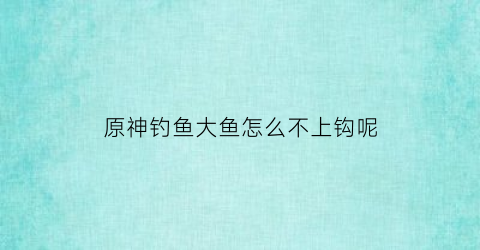 原神钓鱼大鱼怎么不上钩呢